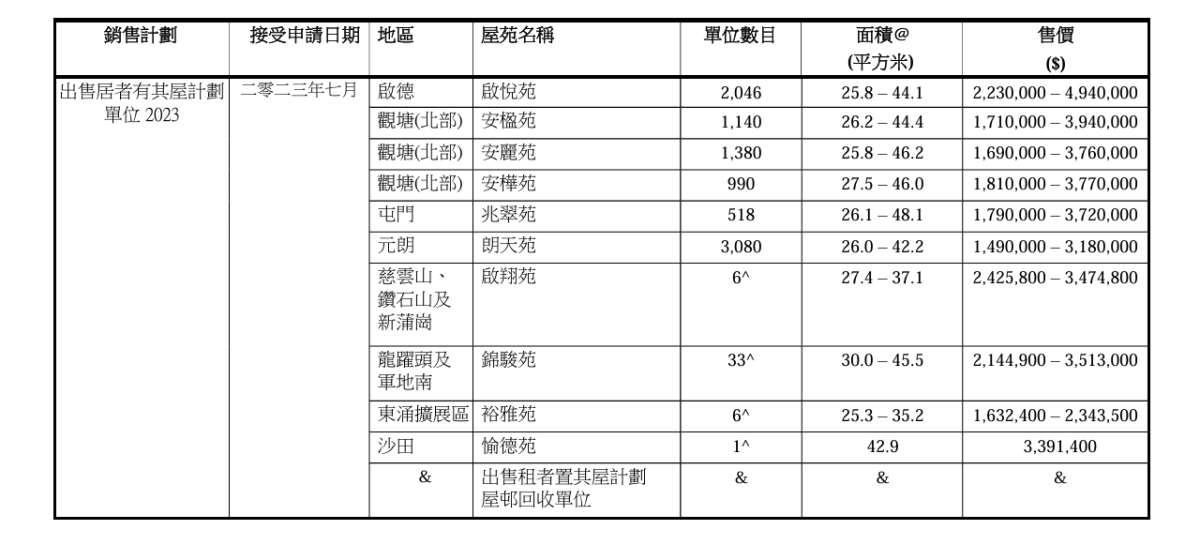 | 銷售計劃 | 接受申請日期 | 地區 | 屋苑名稱 | 單位數目 | 面積@ (平方米) | 售價 ($) |
|---|---|---|---|---|---|---|
| 出售居者有其屋計劃單位 2023 | 二零二三年七月 | 啟德 | 啟悅苑 | 2,046 | 25.8 – 44.1 | 2,230,000 – 4,940,000 |
| | | 觀塘(北部) | 安楹苑 | 1,140 | 26.2 – 44.4 | 1,710,000 – 3,940,000 |
| | | 觀塘(北部) | 安麗苑 | 1,380 | 25.8 – 46.2 | 1,690,000 – 3,760,000 |
| | | 觀塘(北部) | 安樺苑 | 990 | 27.5 – 46.0 | 1,810,000 – 3,770,000 |
| | | 屯門 | 兆翠苑 | 518 | 26.1 – 48.1 | 1,790,000 – 3,720,000 |
| | | 元朗 | 朗天苑 | 3,080 | 26.0 – 42.2 | 1,490,000 – 3,180,000 |
| | | 慈雲山、鑽石山及新蒲崗 | 啟翔苑 | 6^ | 27.4 – 37.1 | 2,425,800 – 3,474,800 |
| | | 龍躍頭及軍地南 | 錦駿苑 | 33^ | 30.0 – 45.5 | 2,144,900 – 3,513,000 |
| | | 東涌擴展區 | 裕雅苑 | 6^ | 25.3 – 35.2 | 1,632,400 – 2,343,500 |
| | | 沙田 | 愉德苑 | 1^ | 42.9 | 3,391,400 |
| | | & | 出售租者置其屋計劃屋邨回收單位 | & | & | & |